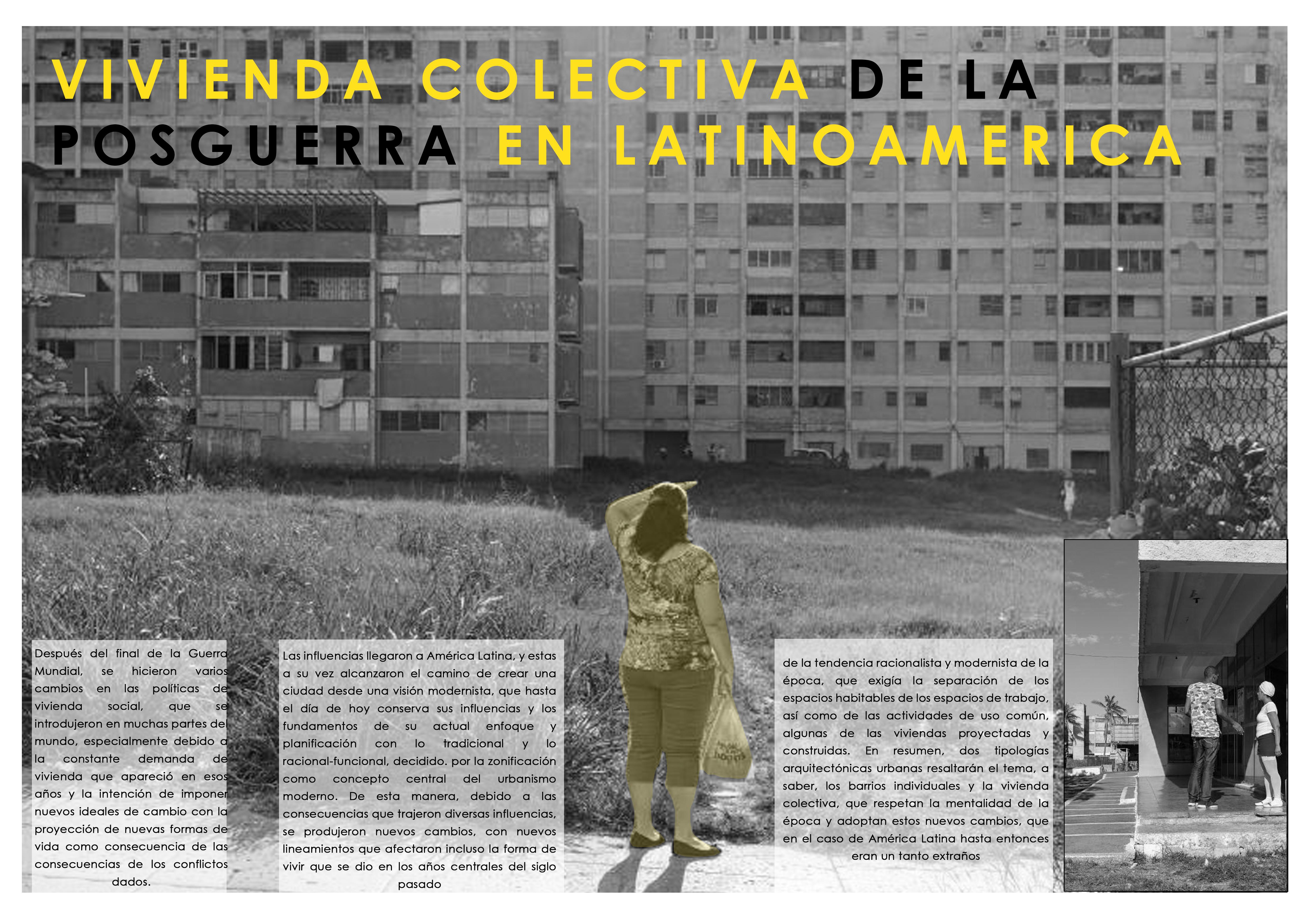 VIVIENDA COLECTIVA DE LA POSGUERRA EN LATINOAMERICA

Después del final de la Guerra Mundial, se hicieron varios cambios en las políticas de vivienda social, que se introdujeron en muchas partes del mundo, especialmente debido a la constante demanda de vivienda que apareció en esos años y la intención de imponer nuevos ideales de cambio con la proyección de nuevas formas de vida como consecuencia de las consecuencias de los conflictos dados.

Las influencias llegaron a América Latina, y estas a su vez alcanzaron el camino de crear una ciudad desde una visión modernista, que hasta el día de hoy conserva sus influencias y los fundamentos de su actual enfoque y planificación con lo tradicional y lo racional-funcional, decidido. por la zonificación como concepto central del urbanismo moderno. De esta manera, debido a las consecuencias que trajeron diversas influencias, se produjeron nuevos cambios, con nuevos lineamientos que afectaron incluso la forma de vivir que se dio en los años centrales del siglo pasado

de la tendencia racionalista y modernista de la época, que exigía la separación de los espacios habitables de los espacios de trabajo, así como de las actividades de uso común, algunas de las viviendas proyectadas y construidas. En resumen, dos tipologías arquitectónicas urbanas resaltarán el tema, a saber, los barrios individuales y la vivienda colectiva, que respetan la mentalidad de la época y adoptan estos nuevos cambios, que en el caso de América Latina hasta entonces eran un tanto extraños